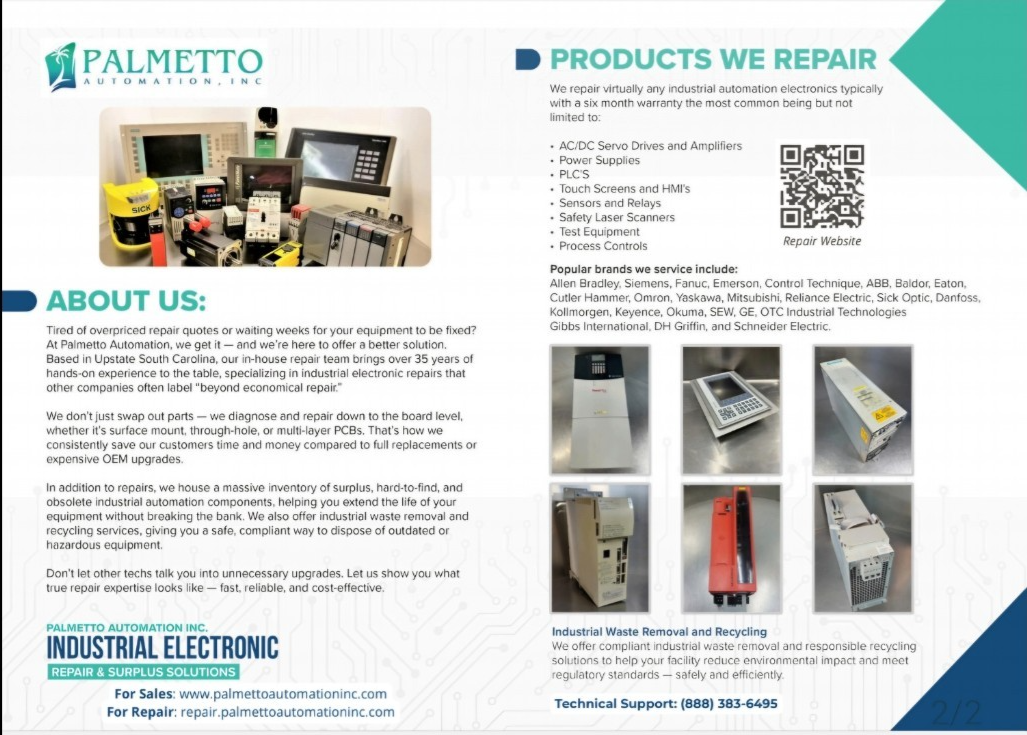 PALMETTO
AUTOMATION, INC

ABOUT US:

Tired of overpriced repair quotes or waiting weeks for your equipment to be fixed? At Palmetto Automation, we get it — and we're here to offer a better solution. Based in Upstate South Carolina, our in-house repair team brings over 35 years of hands-on experience to the table, specializing in industrial electronic repairs that other companies often label "beyond economical repair."

We don't just swap out parts — we diagnose and repair down to the board level, whether it's surface mount, through-hole, or multi-layer PCBs. That's how we consistently save our customers time and money compared to full replacements or expensive OEM upgrades.

In addition to repairs, we house a massive inventory of surplus, hard-to-find, and obsolete industrial automation components, helping you extend the life of your equipment without breaking the bank. We also offer industrial waste removal and recycling services, giving you a safe, compliant way to dispose of outdated or hazardous equipment.

Don't let other techs talk you into unnecessary upgrades. Let us show you what true repair expertise looks like — fast, reliable, and cost-effective.

PALMETTO AUTOMATION INC.
INDUSTRIAL ELECTRONIC
REPAIR & SURPLUS SOLUTIONS

For Sales: www.palmettoautomationinc.com
For Repair: repair.palmettoautomationinc.com

PRODUCTS WE REPAIR

We repair virtually any industrial automation electronics typically with a six month warranty the most common being but not limited to:

• AC/DC Servo Drives and Amplifiers
• Power Supplies
• PLC'S
• Touch Screens and HMI's
• Sensors and Relays
• Safety Laser Scanners
• Test Equipment
• Process Controls

Repair Website

Popular brands we service include:
Allen Bradley, Siemens, Fanuc, Emerson, Control Technique, ABB, Baldor, Eaton, Cutler Hammer, Omron, Yaskawa, Mitsubishi, Reliance Electric, Sick Optic, Danfoss, Kollmorgen, Keyence, Okuma, SEW, GE, OTC Industrial Technologies Gibbs International, DH Griffin, and Schneider Electric.

Industrial Waste Removal and Recycling
We offer compliant industrial waste removal and responsible recycling solutions to help your facility reduce environmental impact and meet regulatory standards — safely and efficiently.

Technical Support: (888) 383-6495

2/2